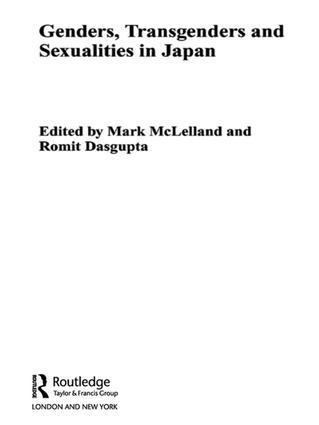 Genders, Transgenders and Sexualities in Japan

Edited by Mark McLelland and Romit Dasgupta

Routledge
Taylor & Francis Group
LONDON AND NEW YORK